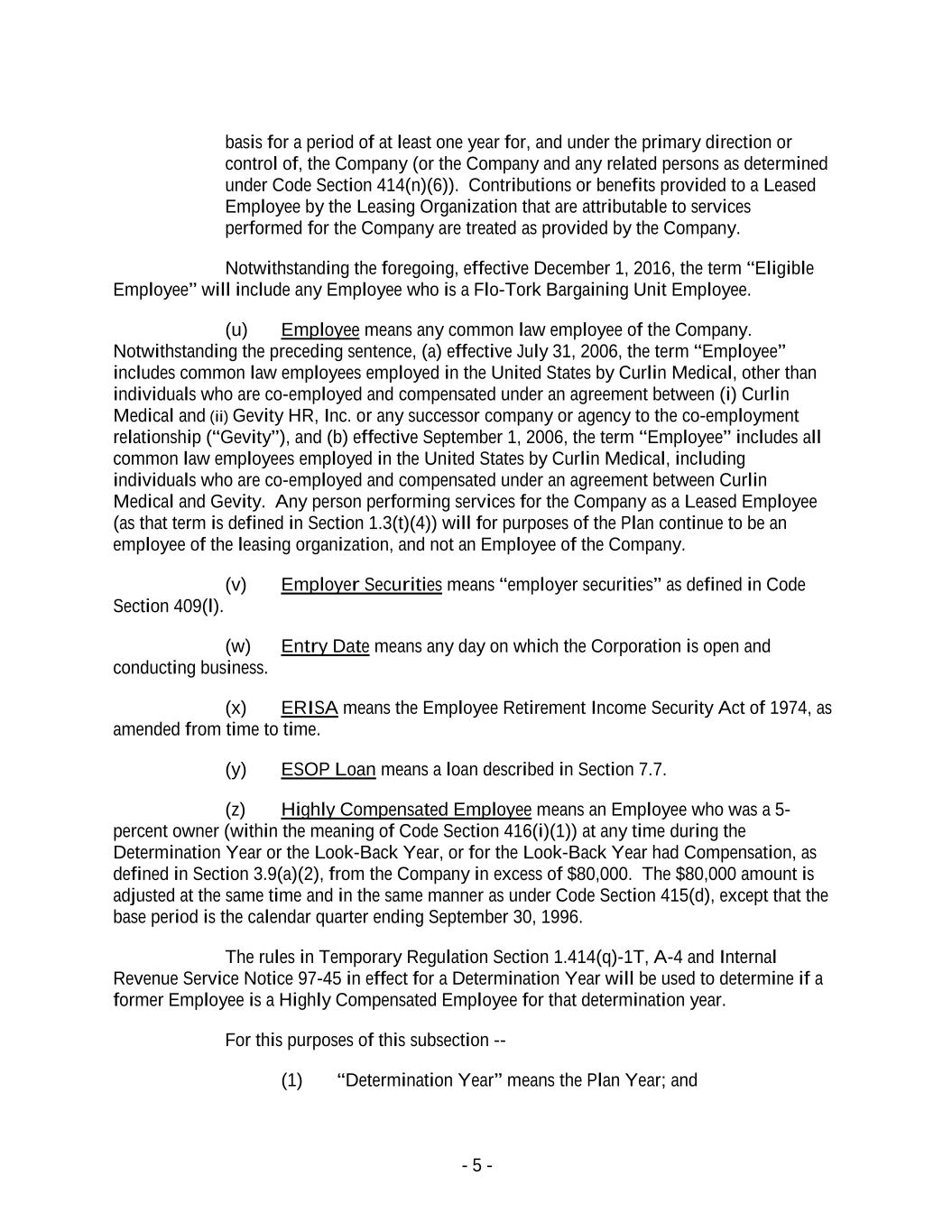 basis for a period of at least one year for, and under the primary direction or control of, the Company (or the Company and any related persons as determined under Code Section 414(n)(6)). Contributions or benefits provided to a Leased Employee by the Leasing Organization that are attributable to services performed for the Company are treated as provided by the Company.

Notwithstanding the foregoing, effective December 1, 2016, the term “Eligible Employee” will include any Employee who is a Flo-Tork Bargaining Unit Employee.

(u) Employee means any common law employee of the Company. Notwithstanding the preceding sentence, (a) effective July 31, 2006, the term “Employee” includes common law employees employed in the United States by Curlin Medical, other than individuals who are co-employed and compensated under an agreement between (i) Curlin Medical and (ii) Gevity HR, Inc. or any successor company or agency to the co-employment relationship (“Gevity”), and (b) effective September 1, 2006, the term “Employee” includes all common law employees employed in the United States by Curlin Medical, including individuals who are co-employed and compensated under an agreement between Curlin Medical and Gevity. Any person performing services for the Company as a Leased Employee (as that term is defined in Section 1.3(t)(4)) will for purposes of the Plan continue to be an employee of the leasing organization, and not an Employee of the Company.

(v) Employer Securities means “employer securities” as defined in Code Section 409(l).

(w) Entry Date means any day on which the Corporation is open and conducting business.

(x) ERISA means the Employee Retirement Income Security Act of 1974, as amended from time to time.

(y) ESOP Loan means a loan described in Section 7.7.

(z) Highly Compensated Employee means an Employee who was a 5-percent owner (within the meaning of Code Section 416(i)(1)) at any time during the Determination Year or the Look-Back Year, or for the Look-Back Year had Compensation, as defined in Section 3.9(a)(2), from the Company in excess of $80,000. The $80,000 amount is adjusted at the same time and in the same manner as under Code Section 415(d), except that the base period is the calendar quarter ending September 30, 1996.

The rules in Temporary Regulation Section 1.414(q)-1T, A-4 and Internal Revenue Service Notice 97-45 in effect for a Determination Year will be used to determine if a former Employee is a Highly Compensated Employee for that determination year.

For this purposes of this subsection --

(1) “Determination Year” means the Plan Year; and

- 5 -